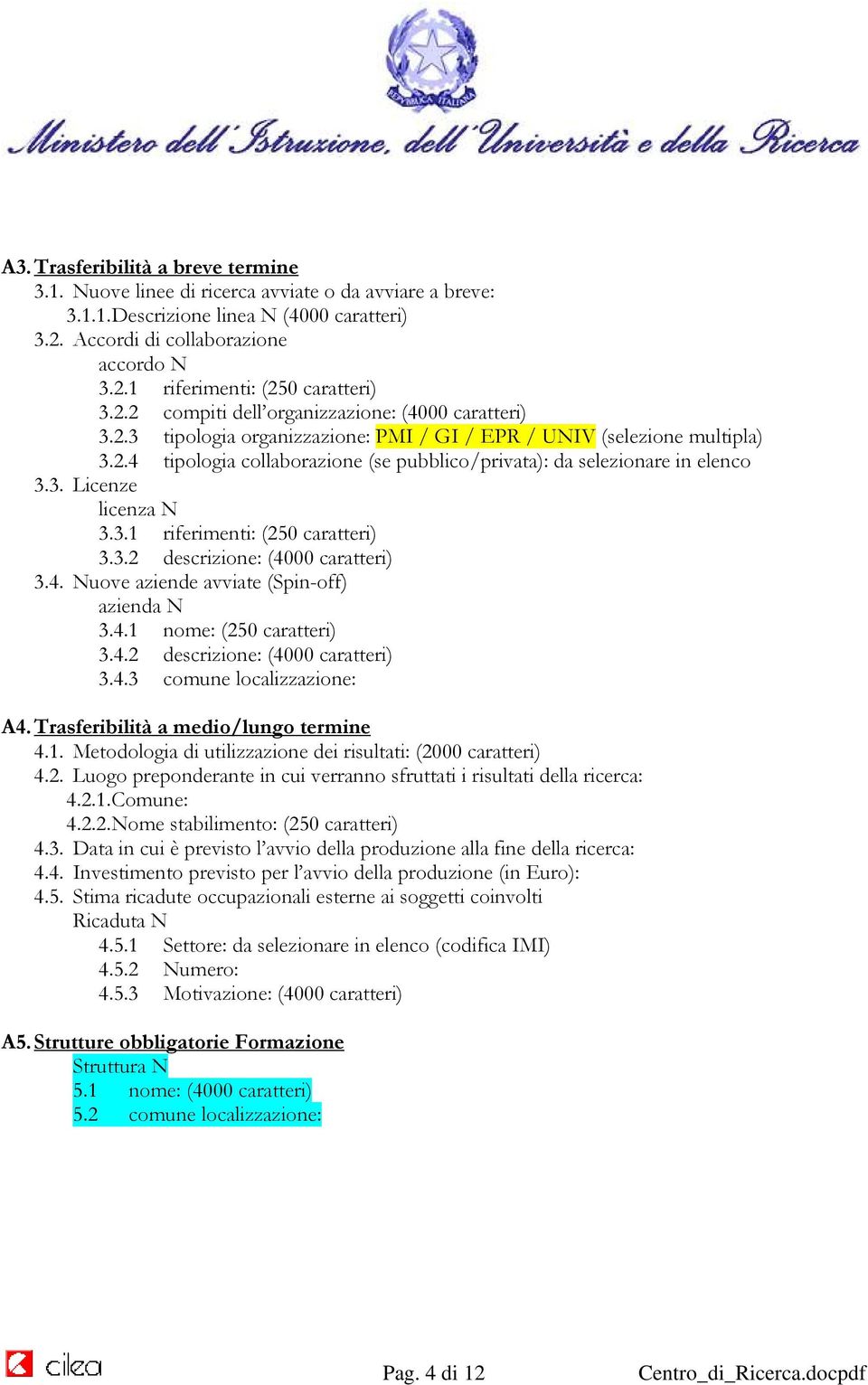 REPUBBLICA ITALIANA

Ministero dell'Istruzione, dell'Università e della Ricerca

A3. Trasferibilità a breve termine
3.1. Nuove linee di ricerca avviate o da avviare a breve:
3.1.1.Descrizione linea N (4000 caratteri)
3.2. Accordi di collaborazione
accordo N
3.2.1 riferimenti: (250 caratteri)
3.2.2 compiti dell'organizzazione: (4000 caratteri)
3.2.3 tipologia organizzazione: PMI / GI / EPR / UNIV (selezione multipla)
3.2.4 tipologia collaborazione (se pubblico/privata): da selezionare in elenco
3.3. Licenze
licenza N
3.3.1 riferimenti: (250 caratteri)
3.3.2 descrizione: (4000 caratteri)
3.4. Nuove aziende avviate (Spin-off)
azienda N
3.4.1 nome: (250 caratteri)
3.4.2 descrizione: (4000 caratteri)
3.4.3 comune localizzazione:

A4. Trasferibilità a medio/lungo termine
4.1. Metodologia di utilizzazione dei risultati: (2000 caratteri)
4.2. Luogo preponderante in cui verranno sfruttati i risultati della ricerca:
4.2.1.Comune:
4.2.2.Nome stabilimento: (250 caratteri)
4.3. Data in cui è previsto l'avvio della produzione alla fine della ricerca:
4.4. Investimento previsto per l'avvio della produzione (in Euro):
4.5. Stima ricadute occupazionali esterne ai soggetti coinvolti
Ricaduta N
4.5.1 Settore: da selezionare in elenco (codifica IMI)
4.5.2 Numero:
4.5.3 Motivazione: (4000 caratteri)

A5. Strutture obbligatorie Formazione
Struttura N
5.1 nome: (4000 caratteri)
5.2 comune localizzazione:

cilea Pag. 4 di 12 Centro_di_Ricerca.docpdf